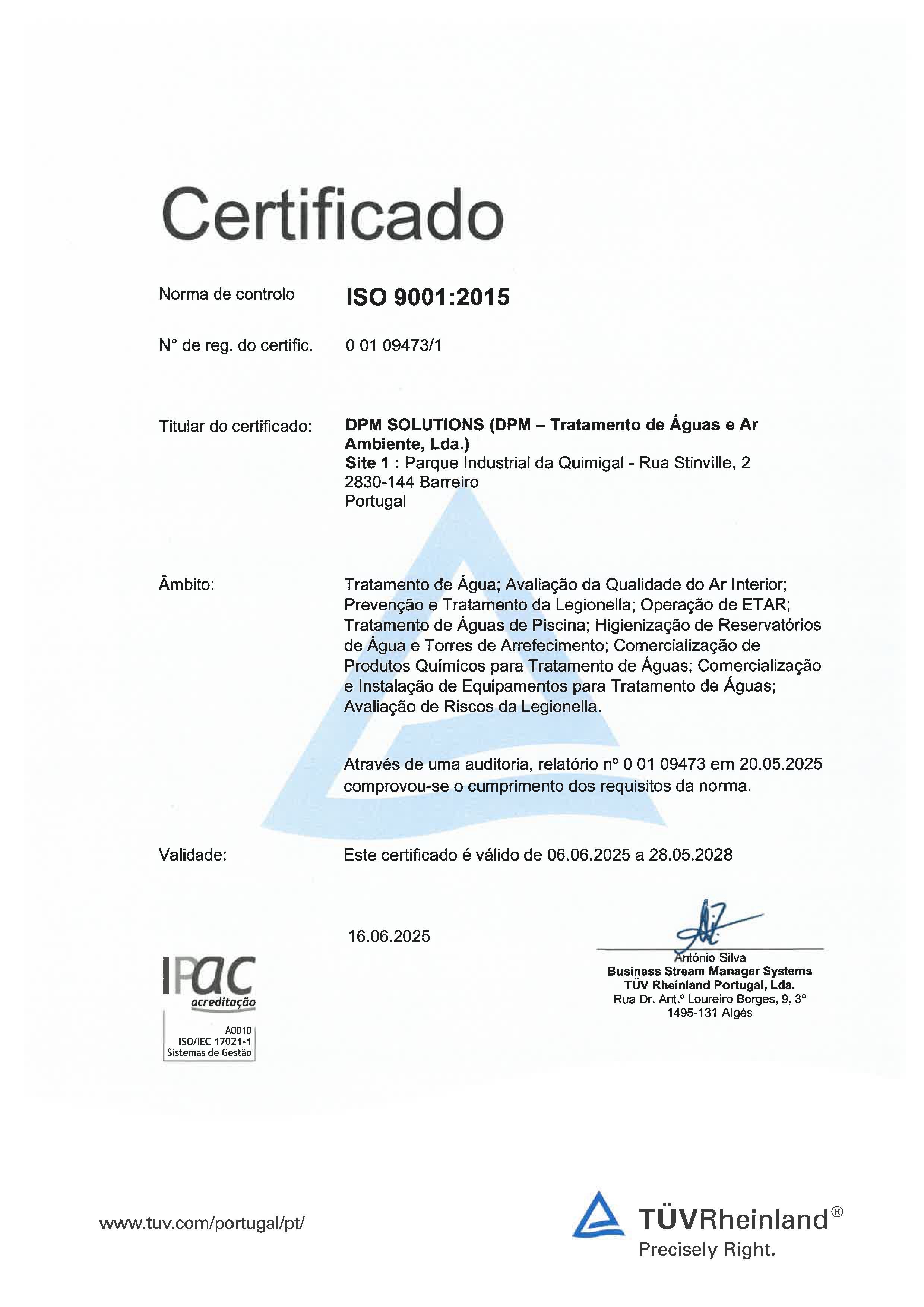 Certificado

Norma de controlo ISO 9001:2015

N° de reg. do certific. 0 01 09473/1

Titular do certificado: DPM SOLUTIONS (DPM – Tratamento de Águas e Ar Ambiente, Lda.)
Site 1 : Parque Industrial da Quimigal - Rua Stinville, 2
2830-144 Barreiro
Portugal

Âmbito: Tratamento de Água; Avaliação da Qualidade do Ar Interior; Prevenção e Tratamento da Legionella; Operação de ETAR; Tratamento de Águas de Piscina; Higienização de Reservatórios de Água e Torres de Arrefecimento; Comercialização de Produtos Químicos para Tratamento de Águas; Comercialização e Instalação de Equipamentos para Tratamento de Águas; Avaliação de Riscos da Legionella.

Através de uma auditoria, relatório nº 0 01 09473 em 20.05.2025 comprovou-se o cumprimento dos requisitos da norma.

Validade: Este certificado é válido de 06.06.2025 a 28.05.2028

16.06.2025

António Silva
Business Stream Manager Systems
TÜV Rheinland Portugal, Lda.
Rua Dr. Ant.º Loureiro Borges, 9, 3º
1495-131 Algés

IPAC
acreditação
A0010
ISO/IEC 17021-1
Sistemas de Gestão

www.tuv.com/portugal/pt/

TÜVRheinland®
Precisely Right.